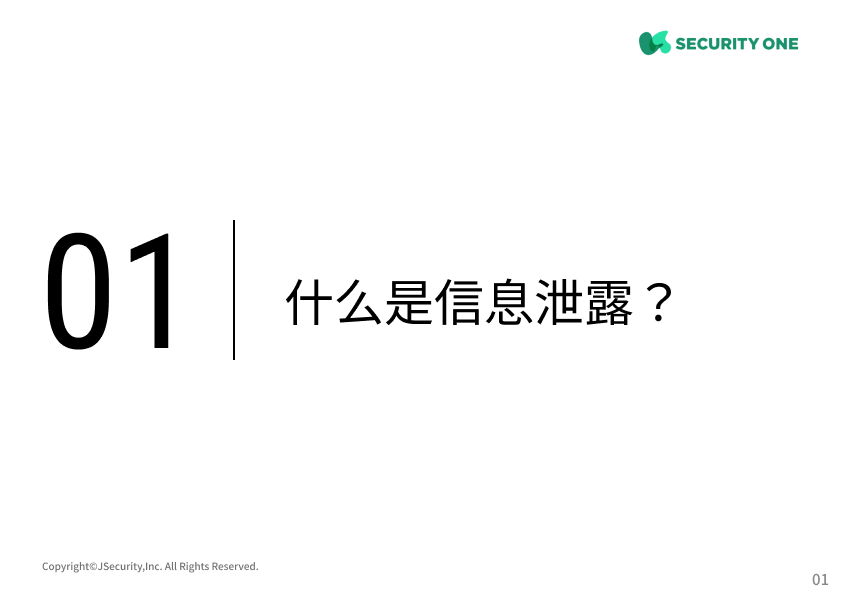 SECURITY ONE

01

什么是信息泄露？

Copyright©JSecurity,Inc. All Rights Reserved.

01